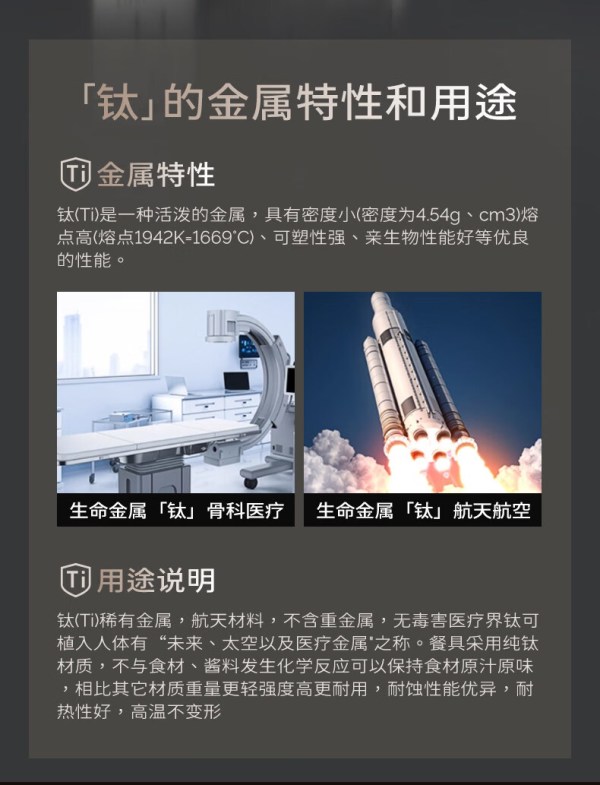 「钛」的金属特性和用途

Ti 金属特性

钛(Ti)是一种活泼的金属，具有密度小(密度为4.54g、cm3)熔点高(熔点1942K=1669°C)、可塑性强、亲生物性能好等优良的性能。

生命金属「钛」骨科医疗

生命金属「钛」航天航空

Ti 用途说明

钛(Ti)稀有金属，航天材料，不含重金属，无毒害医疗界钛可植入人体有“未来、太空以及医疗金属”之称。餐具采用纯钛材质，不与食材、酱料发生化学反应可以保持食材原汁原味，相比其它材质重量更轻强度高更耐用，耐蚀性能优异，耐热性好，高温不变形